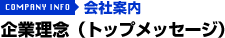 COMPANY INFO 会社案内

企業理念（トップメッセージ）